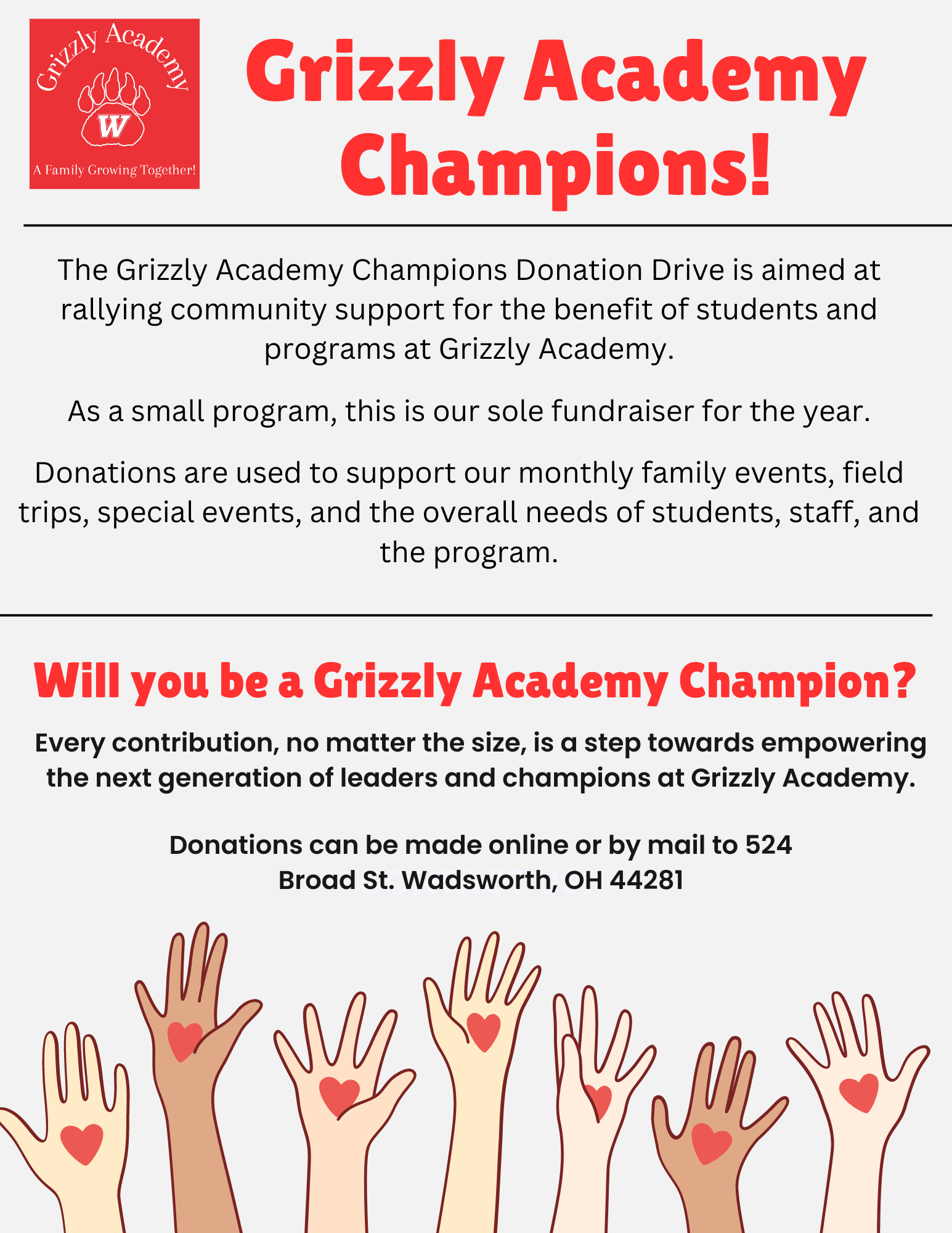 Grizzly Academy
W
A Family Growing Together!

Grizzly Academy Champions!

The Grizzly Academy Champions Donation Drive is aimed at rallying community support for the benefit of students and programs at Grizzly Academy.

As a small program, this is our sole fundraiser for the year.

Donations are used to support our monthly family events, field trips, special events, and the overall needs of students, staff, and the program.

Will you be a Grizzly Academy Champion?

Every contribution, no matter the size, is a step towards empowering the next generation of leaders and champions at Grizzly Academy.

Donations can be made online or by mail to 524 Broad St. Wadsworth, OH 44281